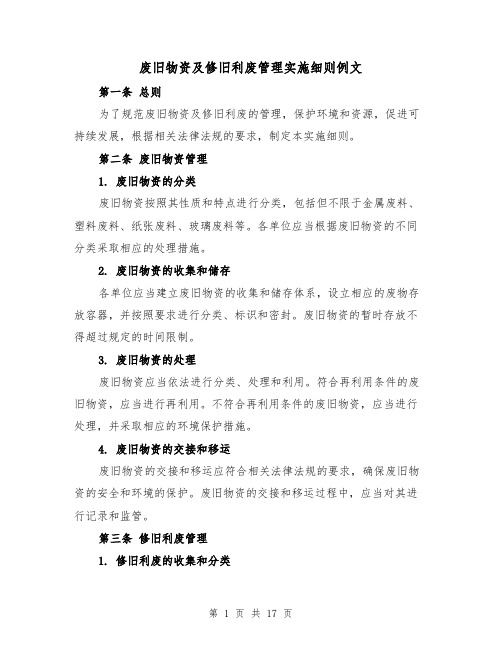 废旧物资及修旧利废管理实施细则例文

第一条 总则

为了规范废旧物资及修旧利废的管理，保护环境和资源，促进可持续发展，根据相关法律法规的要求，制定本实施细则。

第二条 废旧物资管理

1. 废旧物资的分类

废旧物资按照其性质和特点进行分类，包括但不限于金属废料、塑料废料、纸张废料、玻璃废料等。各单位应当根据废旧物资的不同分类采取相应的处理措施。

2. 废旧物资的收集和储存

各单位应当建立废旧物资的收集和储存体系，设立相应的废物存放容器，并按照要求进行分类、标识和密封。废旧物资的暂时存放不得超过规定的时间限制。

3. 废旧物资的处理

废旧物资应当依法进行分类、处理和利用。符合再利用条件的废旧物资，应当进行再利用。不符合再利用条件的废旧物资，应当进行处理，并采取相应的环境保护措施。

4. 废旧物资的交接和移运

废旧物资的交接和移运应符合相关法律法规的要求，确保废旧物资的安全和环境的保护。废旧物资的交接和移运过程中，应当对其进行记录和监管。

第三条 修旧利废管理

1. 修旧利废的收集和分类

第 1 页 共 17 页